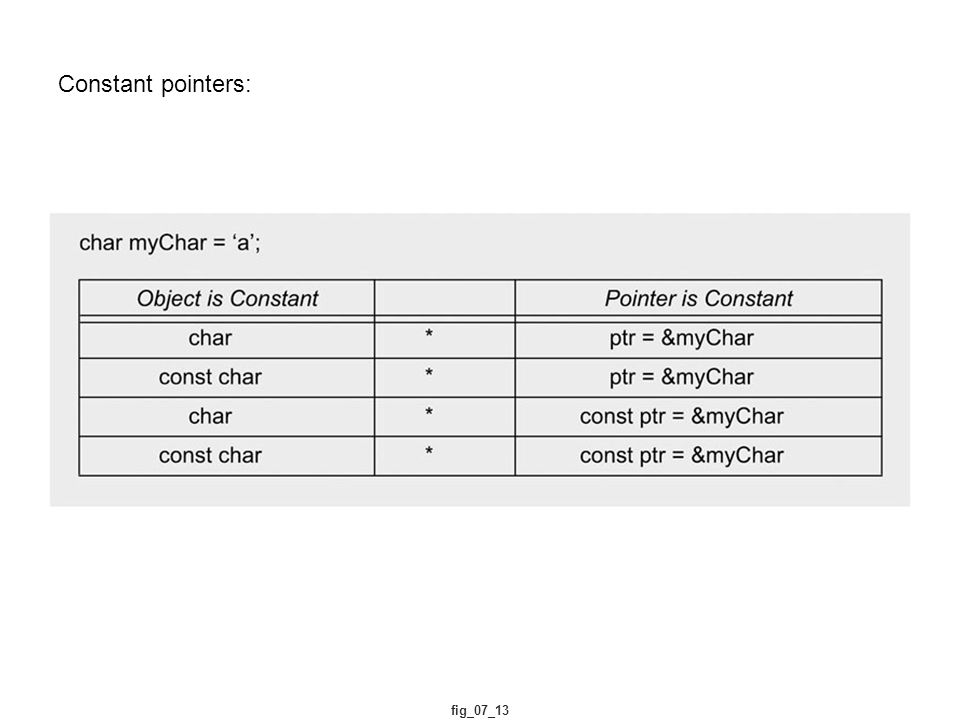 Constant pointers:

char myChar = ‘a’;

| Object is Constant | | Pointer is Constant |
|---|---|---|
| char | * | ptr = &myChar |
| const char | * | ptr = &myChar |
| char | * | const ptr = &myChar |
| const char | * | const ptr = &myChar |

fig_07_13